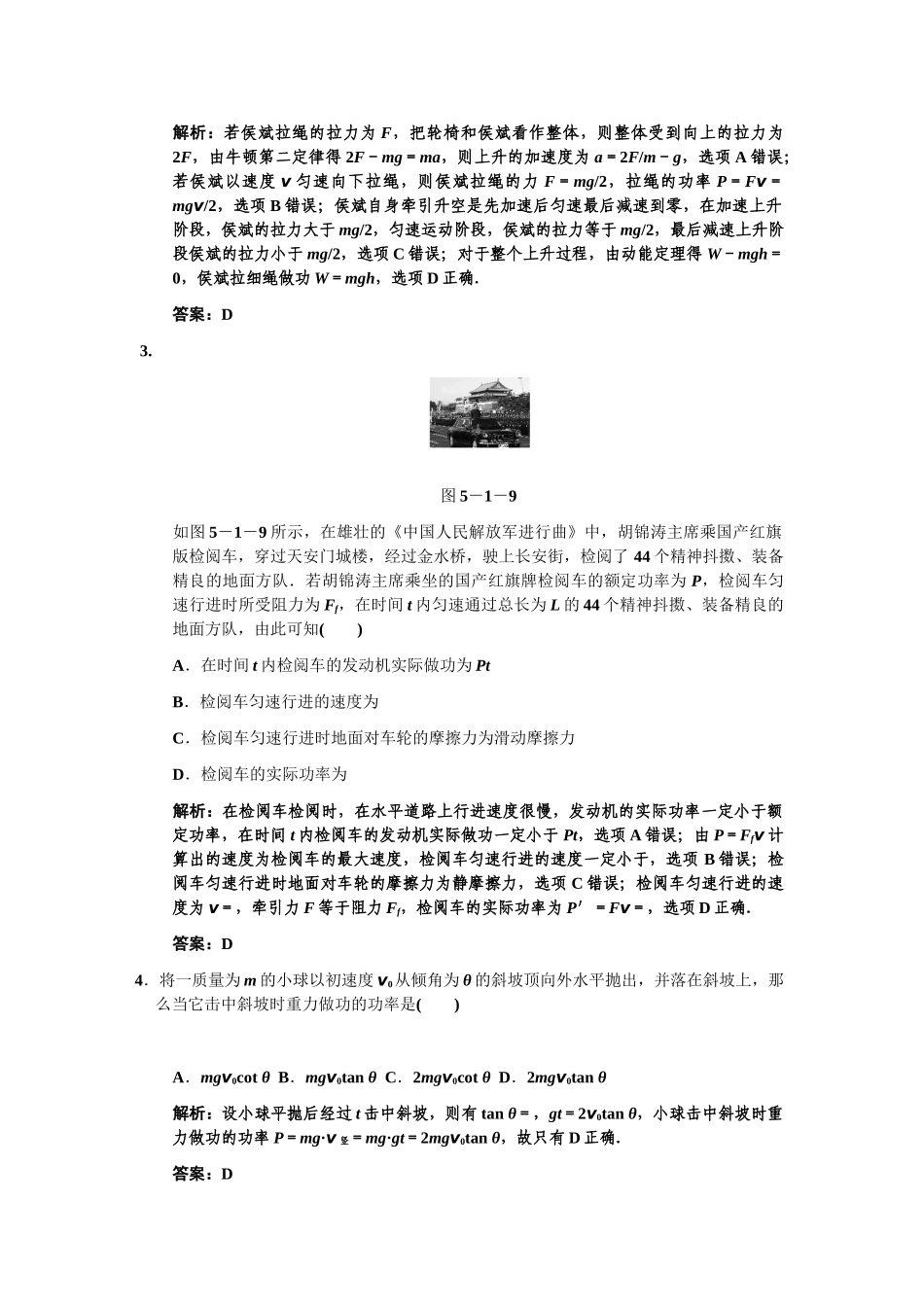 解析：若侯斌拉绳的拉力为 $F$，把轮椅和侯斌看作整体，则整体受到向上的拉力为 $2F$，由牛顿第二定律得 $2F-mg=ma$，则上升的加速度为 $a=2F/m-g$，选项 A 错误；若侯斌以速度 $v$ 匀速向下拉绳，则侯斌拉绳的力 $F=mg/2$，拉绳的功率 $P=Fv=mgv/2$，选项 B 错误；侯斌自身牵引升空是先加速后匀速最后减速到零，在加速上升阶段，侯斌的拉力大于 $mg/2$，匀速运动阶段，侯斌的拉力等于 $mg/2$，最后减速上升阶段侯斌的拉力小于 $mg/2$，选项 C 错误；对于整个上升过程，由动能定理得 $W-mgh=0$，侯斌拉细绳做功 $W=mgh$，选项 D 正确．

答案：D

3.

图 5－1－9

如图 5－1－9 所示，在雄壮的《中国人民解放军进行曲》中，胡锦涛主席乘国产红旗版检阅车，穿过天安门城楼，经过金水桥，驶上长安街，检阅了 44 个精神抖擞、装备精良的地面方队．若胡锦涛主席乘坐的国产红旗牌检阅车的额定功率为 $P$，检阅车匀速行进时所受阻力为 $F_f$，在时间 $t$ 内匀速通过总长为 $L$ 的 44 个精神抖擞、装备精良的地面方队，由此可知(　　)

A．在时间 $t$ 内检阅车的发动机实际做功为 $Pt$

B．检阅车匀速行进的速度为

C．检阅车匀速行进时地面对车轮的摩擦力为滑动摩擦力

D．检阅车的实际功率为

解析：在检阅车检阅时，在水平道路上行进速度很慢，发动机的实际功率一定小于额定功率，在时间 $t$ 内检阅车的发动机实际做功一定小于 $Pt$，选项 A 错误；由 $P=F_fv$ 计算出的速度为检阅车的最大速度，检阅车匀速行进的速度一定小于，选项 B 错误；检阅车匀速行进时地面对车轮的摩擦力为静摩擦力，选项 C 错误；检阅车匀速行进的速度为 $v=$，牵引力 $F$ 等于阻力 $F_f$，检阅车的实际功率为 $P'=Fv=$，选项 D 正确．

答案：D

4．将一质量为 $m$ 的小球以初速度 $v_0$ 从倾角为 $\theta$ 的斜坡顶向外水平抛出，并落在斜坡上，那么当它击中斜坡时重力做功的功率是(　　)

A．$mgv_0\cot\theta$　B．$mgv_0\tan\theta$　C．$2mgv_0\cot\theta$　D．$2mgv_0\tan\theta$

解析：设小球平抛后经过 $t$ 击中斜坡，则有 $\tan\theta=$，$gt=2v_0\tan\theta$，小球击中斜坡时重力做功的功率 $P=mg\cdot v_{竖}=mg\cdot gt=2mgv_0\tan\theta$，故只有 D 正确．

答案：D